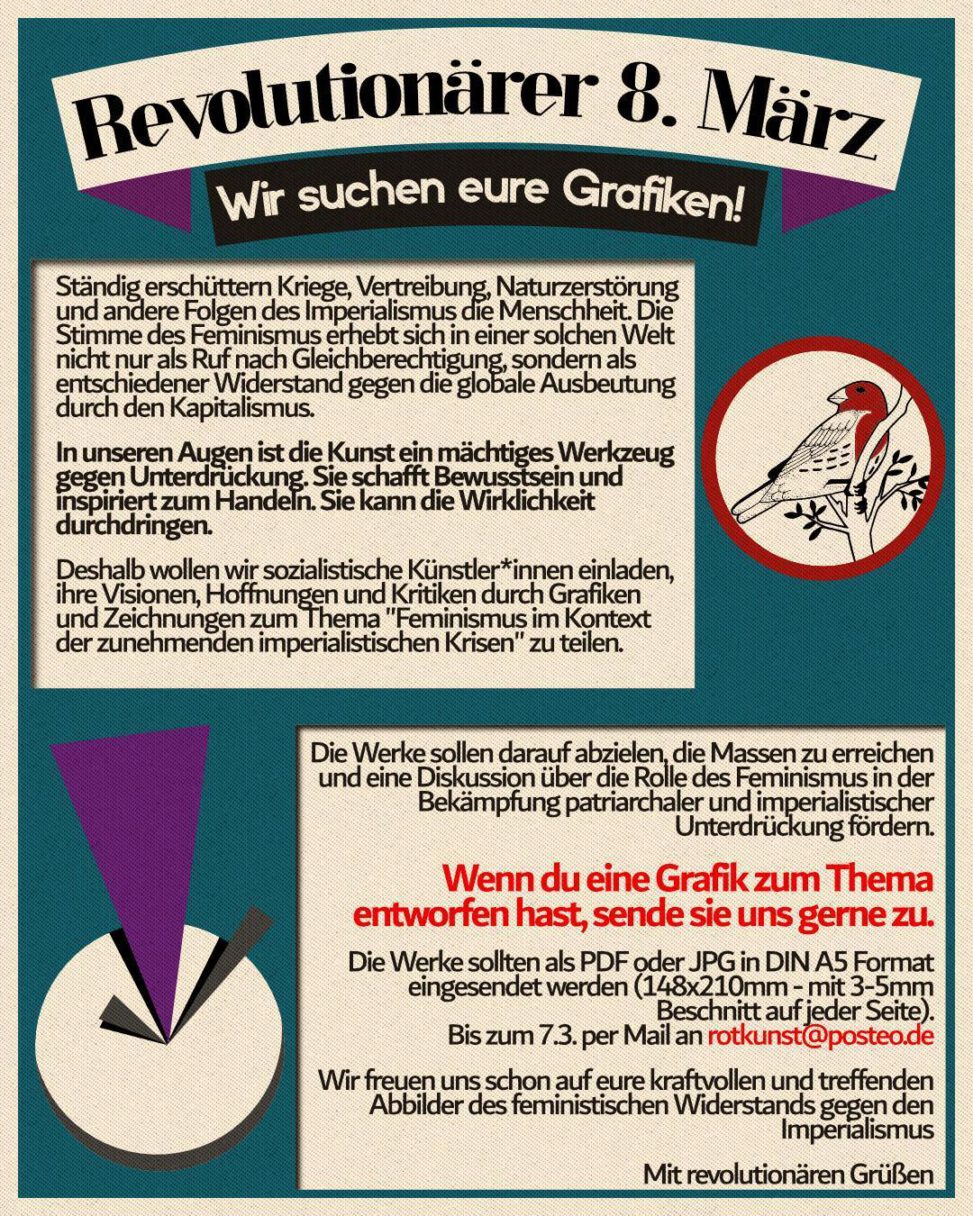 Revolutionärer 8. März

Wir suchen eure Grafiken!

Ständig erschüttern Kriege, Vertreibung, Naturzerstörung und andere Folgen des Imperialismus die Menschheit. Die Stimme des Feminismus erhebt sich in einer solchen Welt nicht nur als Ruf nach Gleichberechtigung, sondern als entschiedener Widerstand gegen die globale Ausbeutung durch den Kapitalismus.

In unseren Augen ist die Kunst ein mächtiges Werkzeug gegen Unterdrückung. Sie schafft Bewusstsein und inspiriert zum Handeln. Sie kann die Wirklichkeit durchdringen.

Deshalb wollen wir sozialistische Künstler*innen einladen, ihre Visionen, Hoffnungen und Kritiken durch Grafiken und Zeichnungen zum Thema "Feminismus im Kontext der zunehmenden imperialistischen Krisen" zu teilen.

Die Werke sollen darauf abzielen, die Massen zu erreichen und eine Diskussion über die Rolle des Feminismus in der Bekämpfung patriarchaler und imperialistischer Unterdrückung fördern.

Wenn du eine Grafik zum Thema entworfen hast, sende sie uns gerne zu.

Die Werke sollten als PDF oder JPG in DIN A5 Format eingesendet werden (148x210mm - mit 3-5mm Beschnitt auf jeder Seite). Bis zum 7.3. per Mail an rotkunst@posteo.de

Wir freuen uns schon auf eure kraftvollen und treffenden Abbilder des feministischen Widerstands gegen den Imperialismus

Mit revolutionären Grüßen